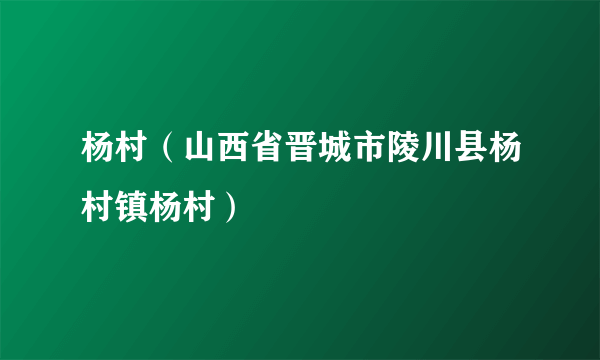 杨村（山西省晋城市陵川县杨村镇杨村）